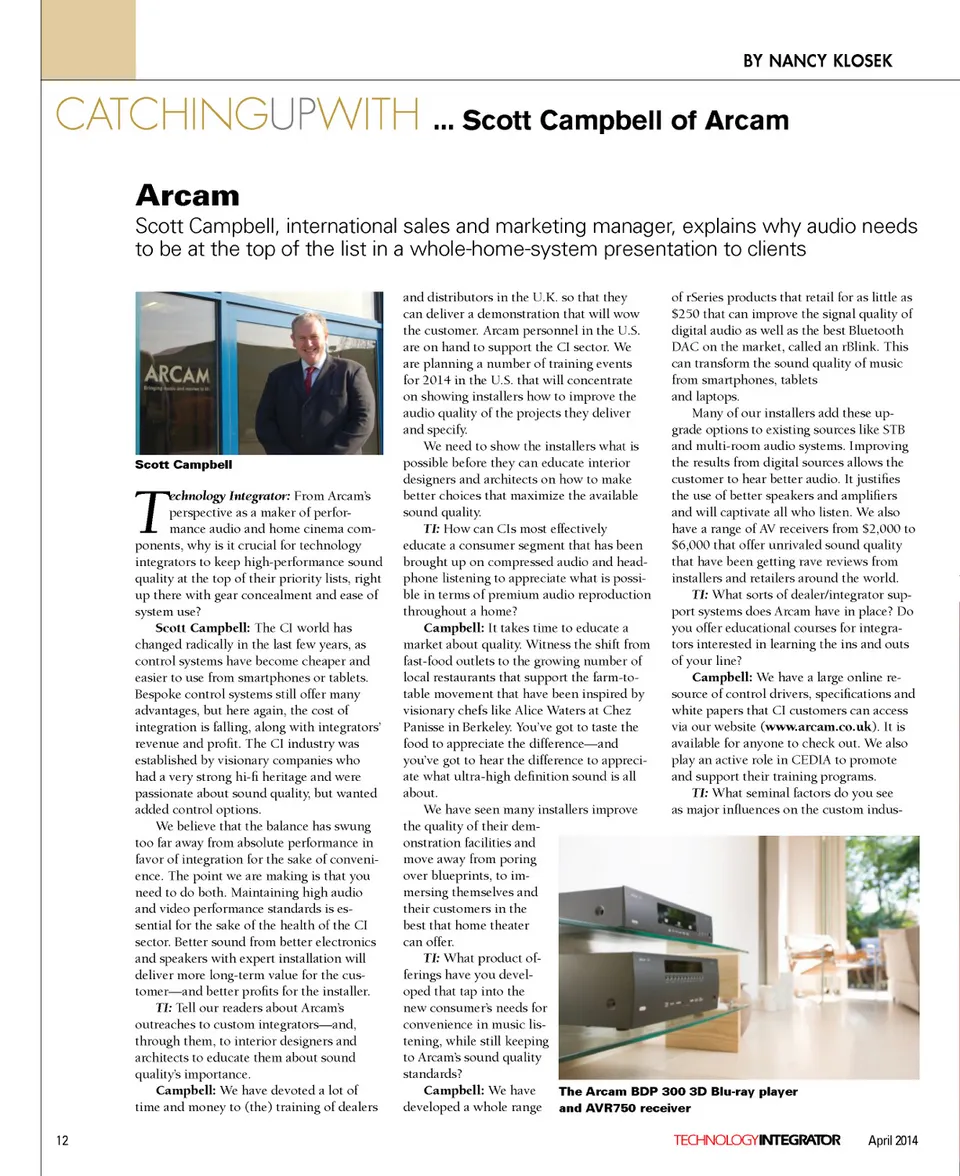 BY NANCY KLOSEK

CATCHINGUPWITH ... Scott Campbell of Arcam

Arcam

Scott Campbell, international sales and marketing manager, explains why audio needs to be at the top of the list in a whole-home-system presentation to clients

ARCAM

Scott Campbell

Technology Integrator: From Arcam's perspective as a maker of performance audio and home cinema components, why is it crucial for technology integrators to keep high-performance sound quality at the top of their priority lists, right up there with gear concealment and ease of system use?

Scott Campbell: The CI world has changed radically in the last few years, as control systems have become cheaper and easier to use from smartphones or tablets. Bespoke control systems still offer many advantages, but here again, the cost of integration is falling, along with integrators' revenue and profit. The CI industry was established by visionary companies who had a very strong hi-fi heritage and were passionate about sound quality, but wanted added control options.

We believe that the balance has swung too far away from absolute performance in favor of integration for the sake of convenience. The point we are making is that you need to do both. Maintaining high audio and video performance standards is essential for the sake of the health of the CI sector. Better sound from better electronics and speakers with expert installation will deliver more long-term value for the customer—and better profits for the installer.

TI: Tell our readers about Arcam's outreaches to custom integrators—and, through them, to interior designers and architects to educate them about sound quality's importance.

Campbell: We have devoted a lot of time and money to (the) training of dealers and distributors in the U.K. so that they can deliver a demonstration that will wow the customer. Arcam personnel in the U.S. are on hand to support the CI sector. We are planning a number of training events for 2014 in the U.S. that will concentrate on showing installers how to improve the audio quality of the projects they deliver and specify.

We need to show the installers what is possible before they can educate interior designers and architects on how to make better choices that maximize the available sound quality.

TI: How can CIs most effectively educate a consumer segment that has been brought up on compressed audio and headphone listening to appreciate what is possible in terms of premium audio reproduction throughout a home?

Campbell: It takes time to educate a market about quality. Witness the shift from fast-food outlets to the growing number of local restaurants that support the farm-to-table movement that have been inspired by visionary chefs like Alice Waters at Chez Panisse in Berkeley. You've got to taste the food to appreciate the difference—and you've got to hear the difference to appreciate what ultra-high definition sound is all about.

We have seen many installers improve the quality of their demonstration facilities and move away from poring over blueprints, to immersing themselves and their customers in the best that home theater can offer.

TI: What product offerings have you developed that tap into the new consumer's needs for convenience in music listening, while still keeping to Arcam's sound quality standards?

Campbell: We have developed a whole range of rSeries products that retail for as little as $250 that can improve the signal quality of digital audio as well as the best Bluetooth DAC on the market, called an rBlink. This can transform the sound quality of music from smartphones, tablets and laptops.

Many of our installers add these upgrade options to existing sources like STB and multi-room audio systems. Improving the results from digital sources allows the customer to hear better audio. It justifies the use of better speakers and amplifiers and will captivate all who listen. We also have a range of AV receivers from $2,000 to $6,000 that offer unrivaled sound quality that have been getting rave reviews from installers and retailers around the world.

TI: What sorts of dealer/integrator support systems does Arcam have in place? Do you offer educational courses for integrators interested in learning the ins and outs of your line?

Campbell: We have a large online resource of control drivers, specifications and white papers that CI customers can access via our website (www.arcam.co.uk). It is available for anyone to check out. We also play an active role in CEDIA to promote and support their training programs.

TI: What seminal factors do you see as major influences on the custom indus-

The Arcam BDP 300 3D Blu-ray player and AVR750 receiver

12

TECHNOLOGYINTEGRATOR April 2014